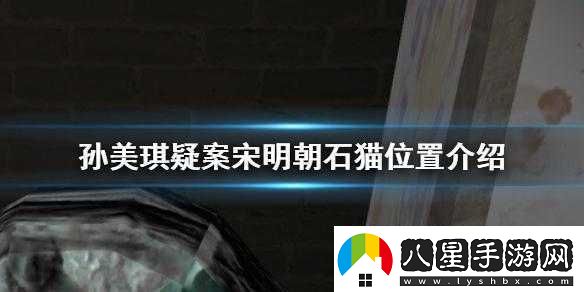 孙美琪疑案宋明朝石猫位置介绍

八星手游网
www.lyshbx.com